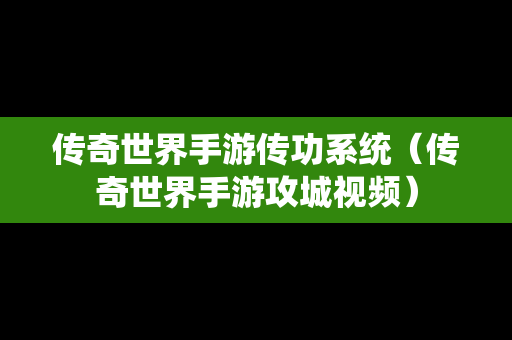 传奇世界手游传功系统（传奇世界手游攻城视频）